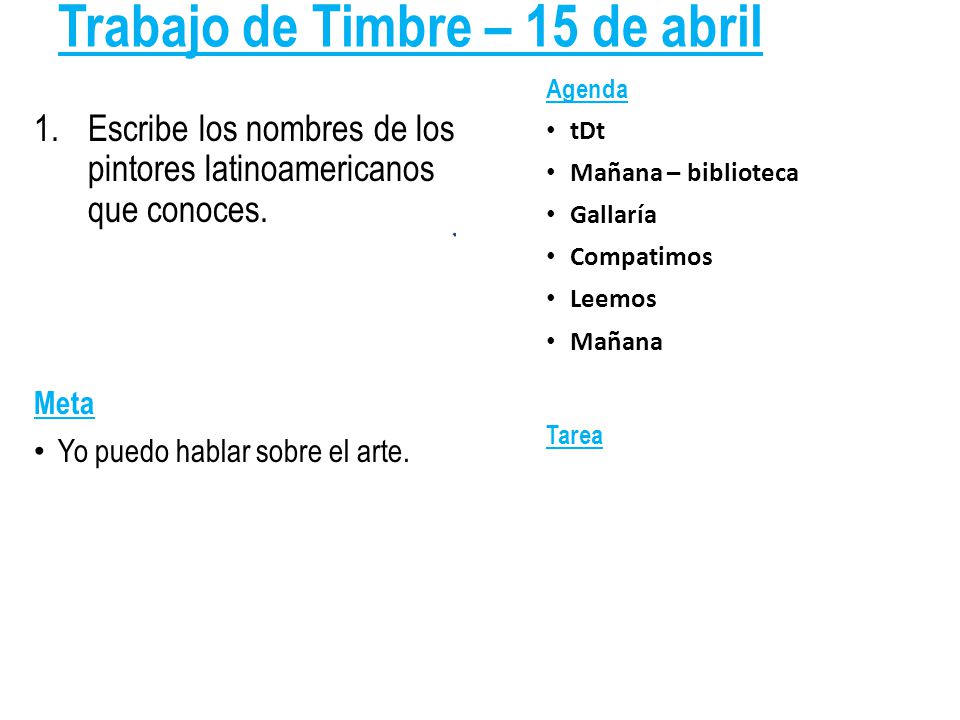 Trabajo de Timbre – 15 de abril

1. Escribe los nombres de los pintores latinoamericanos que conoces.

Meta
• Yo puedo hablar sobre el arte.

Agenda
• tDt
• Mañana – biblioteca
• Gallaría
• Compatimos
• Leemos
• Mañana

Tarea